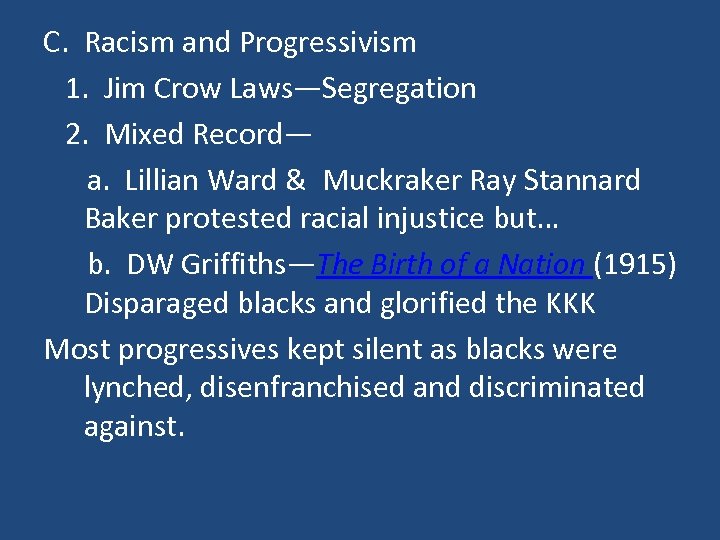 C. Racism and Progressivism

1. Jim Crow Laws—Segregation

2. Mixed Record—

a. Lillian Ward & Muckraker Ray Stannard Baker protested racial injustice but…

b. DW Griffiths—The Birth of a Nation (1915) Disparaged blacks and glorified the KKK

Most progressives kept silent as blacks were lynched, disenfranchised and discriminated against.